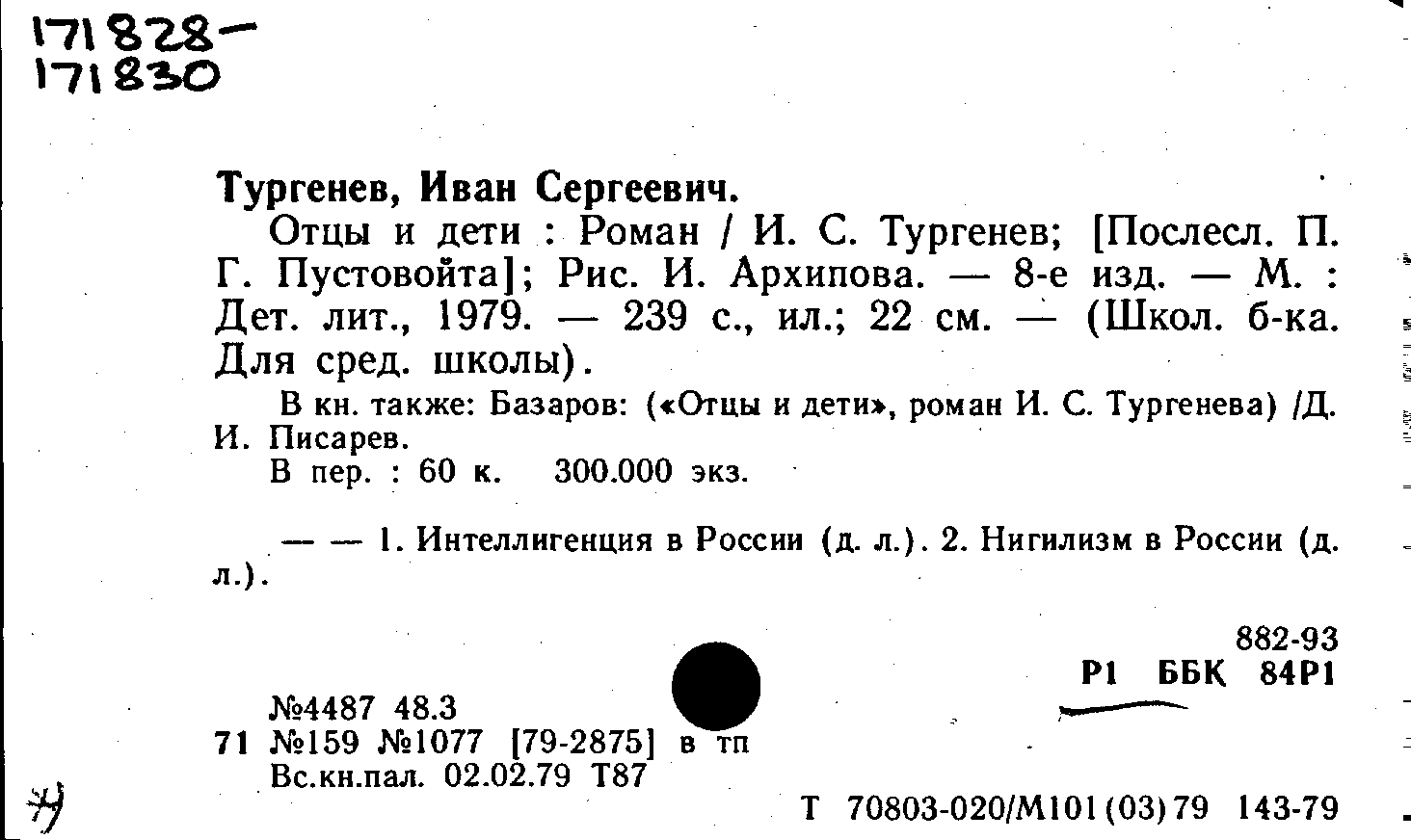 171828-
171830

Тургенев, Иван Сергеевич.

Отцы и дети : Роман / И. С. Тургенев; [Послесл. П. Г. Пустовойта]; Рис. И. Архипова. — 8-е изд. — М. : Дет. лит., 1979. — 239 с., ил.; 22 см. — (Школ. б-ка. Для сред. школы).

В кн. также: Базаров: («Отцы и дети», роман И. С. Тургенева) /Д. И. Писарев.

В пер. : 60 к. 300.000 экз.

— — 1. Интеллигенция в России (д. л.). 2. Нигилизм в России (д. л.).

882-93
Р1 ББК 84Р1

№4487 48.3
71 №159 №1077 [79-2875] в тп
Вс.кн.пал. 02.02.79 Т87

Т 70803-020/М101(03)79 143-79